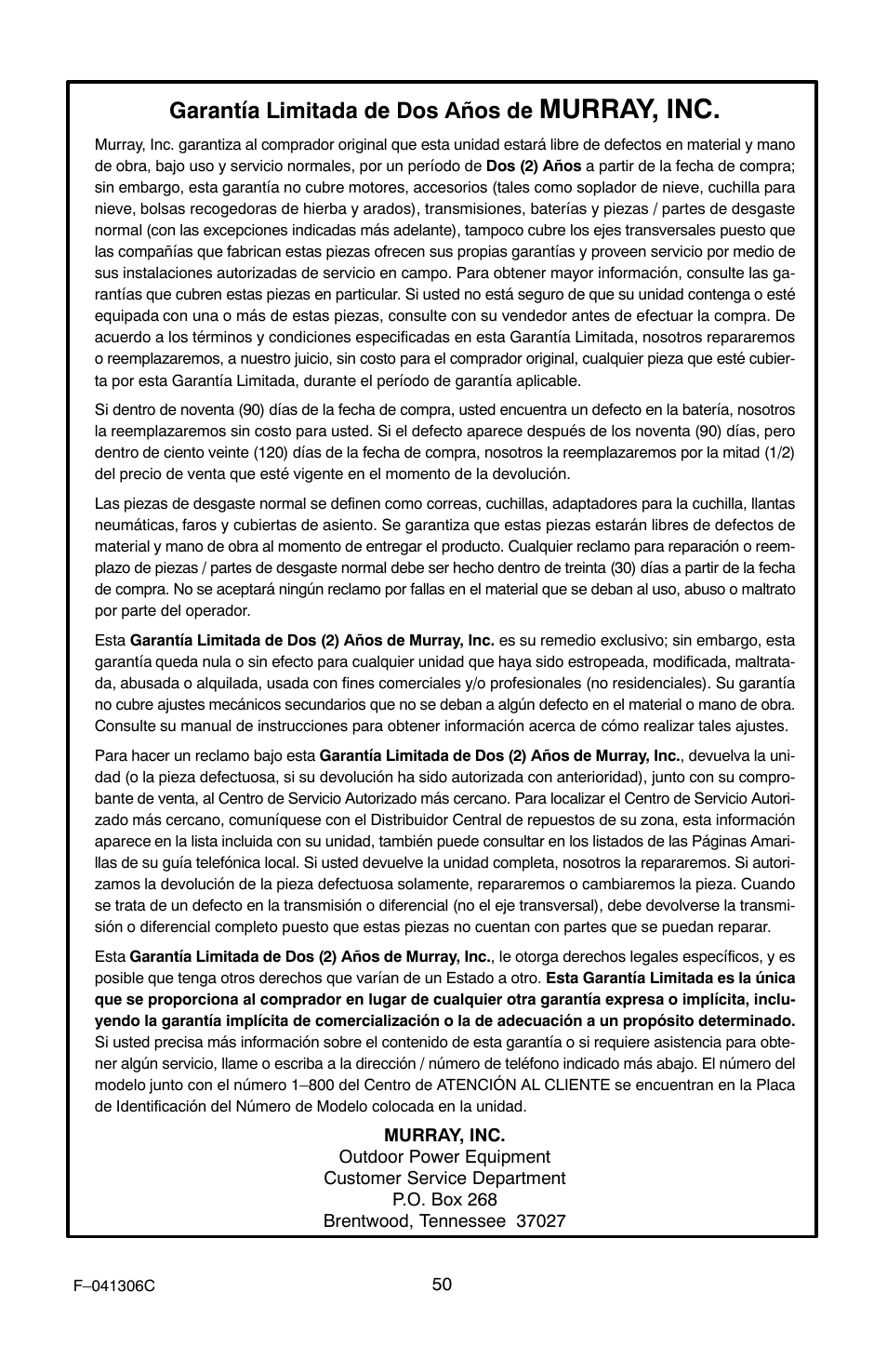 Garantía Limitada de Dos Años de MURRAY, INC.

Murray, Inc. garantiza al comprador original que esta unidad estará libre de defectos en material y mano de obra, bajo uso y servicio normales, por un período de Dos (2) Años a partir de la fecha de compra; sin embargo, esta garantía no cubre motores, accesorios (tales como soplador de nieve, cuchilla para nieve, bolsas recogedoras de hierba y arados), transmisiones, baterías y piezas / partes de desgaste normal (con las excepciones indicadas más adelante), tampoco cubre los ejes transversales puesto que las compañías que fabrican estas piezas ofrecen sus propias garantías y proveen servicio por medio de sus instalaciones autorizadas de servicio en campo. Para obtener mayor información, consulte las garantías que cubren estas piezas en particular. Si usted no está seguro de que su unidad contenga o esté equipada con una o más de estas piezas, consulte con su vendedor antes de efectuar la compra. De acuerdo a los términos y condiciones especificadas en esta Garantía Limitada, nosotros repararemos o reemplazaremos, a nuestro juicio, sin costo para el comprador original, cualquier pieza que esté cubierta por esta Garantía Limitada, durante el período de garantía aplicable.

Si dentro de noventa (90) días de la fecha de compra, usted encuentra un defecto en la batería, nosotros la reemplazaremos sin costo para usted. Si el defecto aparece después de los noventa (90) días, pero dentro de ciento veinte (120) días de la fecha de compra, nosotros la reemplazaremos por la mitad (1/2) del precio de venta que esté vigente en el momento de la devolución.

Las piezas de desgaste normal se definen como correas, cuchillas, adaptadores para la cuchilla, llantas neumáticas, faros y cubiertas de asiento. Se garantiza que estas piezas estarán libres de defectos de material y mano de obra al momento de entregar el producto. Cualquier reclamo para reparación o reemplazo de piezas / partes de desgaste normal debe ser hecho dentro de treinta (30) días a partir de la fecha de compra. No se aceptará ningún reclamo por fallas en el material que se deban al uso, abuso o maltrato por parte del operador.

Esta Garantía Limitada de Dos (2) Años de Murray, Inc. es su remedio exclusivo; sin embargo, esta garantía queda nula o sin efecto para cualquier unidad que haya sido estropeada, modificada, maltratada, abusada o alquilada, usada con fines comerciales y/o profesionales (no residenciales). Su garantía no cubre ajustes mecánicos secundarios que no se deban a algún defecto en el material o mano de obra. Consulte su manual de instrucciones para obtener información acerca de cómo realizar tales ajustes.

Para hacer un reclamo bajo esta Garantía Limitada de Dos (2) Años de Murray, Inc., devuelva la unidad (o la pieza defectuosa, si su devolución ha sido autorizada con anterioridad), junto con su comprobante de venta, al Centro de Servicio Autorizado más cercano. Para localizar el Centro de Servicio Autorizado más cercano, comuníquese con el Distribuidor Central de repuestos de su zona, esta información aparece en la lista incluida con su unidad, también puede consultar en los listados de las Páginas Amarillas de su guía telefónica local. Si usted devuelve la unidad completa, nosotros la repararemos. Si autorizamos la devolución de la pieza defectuosa solamente, repararemos o cambiaremos la pieza. Cuando se trata de un defecto en la transmisión o diferencial (no el eje transversal), debe devolverse la transmisión o diferencial completo puesto que estas piezas no cuentan con partes que se puedan reparar.

Esta Garantía Limitada de Dos (2) Años de Murray, Inc., le otorga derechos legales específicos, y es posible que tenga otros derechos que varían de un Estado a otro. Esta Garantía Limitada es la única que se proporciona al comprador en lugar de cualquier otra garantía expresa o implícita, incluyendo la garantía implícita de comercialización o la de adecuación a un propósito determinado. Si usted precisa más información sobre el contenido de esta garantía o si requiere asistencia para obtener algún servicio, llame o escriba a la dirección / número de teléfono indicado más abajo. El número del modelo junto con el número 1–800 del Centro de ATENCIÓN AL CLIENTE se encuentran en la Placa de Identificación del Número de Modelo colocada en la unidad.

MURRAY, INC.
Outdoor Power Equipment
Customer Service Department
P.O. Box 268
Brentwood, Tennessee 37027

F–041306C

50